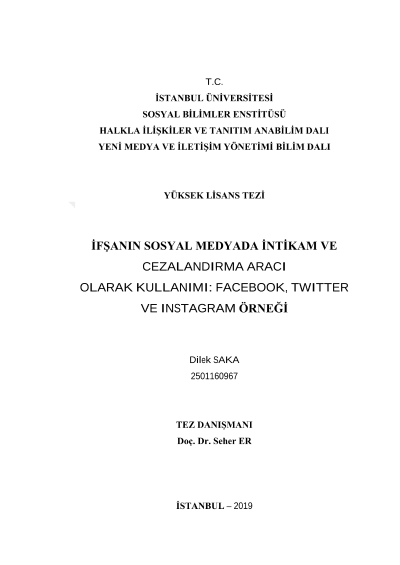 T.C.
İSTANBUL ÜNİVERSİTESİ
SOSYAL BİLİMLER ENSTİTÜSÜ
HALKLA İLİŞKİLER VE TANITIM ANABİLİM DALI
YENİ MEDYA VE İLETİŞİM YÖNETİMİ BİLİM DALI

YÜKSEK LİSANS TEZİ

İFŞANIN SOSYAL MEDYADA İNTİKAM VE CEZALANDIRMA ARACI OLARAK KULLANIMI: FACEBOOK, TWITTER VE INSTAGRAM ÖRNEĞİ

Dilek SAKA
2501160967

TEZ DANIŞMANI
Doç. Dr. Seher ER

İSTANBUL – 2019